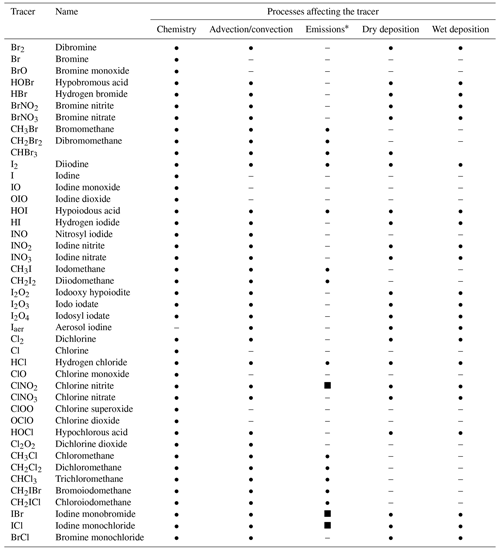 | Tracer | Name | Processes affecting the tracer | | | | |
|---|---|---|---|---|---|---|
| | | Chemistry | Advection/convection | Emissions* | Dry deposition | Wet deposition |
| $Br_2$ | Dibromine | • | • | – | • | • |
| Br | Bromine | • | – | – | – | – |
| BrO | Bromine monoxide | • | – | – | – | – |
| HOBr | Hypobromous acid | • | • | – | • | • |
| HBr | Hydrogen bromide | • | • | – | • | • |
| $BrNO_2$ | Bromine nitrite | • | • | – | • | • |
| $BrNO_3$ | Bromine nitrate | • | • | – | • | • |
| $CH_3Br$ | Bromomethane | • | • | • | – | – |
| $CH_2Br_2$ | Dibromomethane | • | • | • | – | – |
| $CHBr_3$ | | • | • | • | • | |
| $I_2$ | Diiodine | • | • | • | • | • |
| I | Iodine | • | – | – | – | – |
| IO | Iodine monoxide | • | – | – | – | – |
| OIO | Iodine dioxide | • | – | – | – | – |
| HOI | Hypoiodous acid | • | • | • | • | • |
| HI | Hydrogen iodide | • | • | – | • | • |
| INO | Nitrosyl iodide | • | • | – | – | – |
| $INO_2$ | Iodine nitrite | • | • | – | • | • |
| $INO_3$ | Iodine nitrate | • | • | – | • | • |
| $CH_3I$ | Iodomethane | • | • | • | – | – |
| $CH_2I_2$ | Diiodomethane | • | • | • | – | – |
| $I_2O_2$ | Iodooxy hypoiodite | • | • | – | • | • |
| $I_2O_3$ | Iodo iodate | • | • | – | • | • |
| $I_2O_4$ | Iodosyl iodate | • | • | – | • | • |
| $I_{aer}$ | Aerosol iodine | – | • | – | • | • |
| $Cl_2$ | Dichlorine | • | • | – | • | • |
| Cl | Chlorine | • | – | – | – | – |
| HCl | Hydrogen chloride | • | • | • | • | • |
| ClO | Chlorine monoxide | • | – | – | – | – |
| $ClNO_2$ | Chlorine nitrite | • | • | ■ | • | • |
| $ClNO_3$ | Chlorine nitrate | • | • | – | • | • |
| ClOO | Chlorine superoxide | • | – | – | – | – |
| OClO | Chlorine dioxide | • | – | – | – | – |
| HOCl | Hypochlorous acid | • | • | – | • | • |
| $Cl_2O_2$ | Dichlorine dioxide | • | • | – | – | – |
| $CH_3Cl$ | Chloromethane | • | • | • | – | – |
| $CH_2Cl_2$ | Dichloromethane | • | • | • | – | – |
| $CHCl_3$ | Trichloromethane | • | • | • | – | – |
| $CH_2IBr$ | Bromoiodomethane | • | • | • | – | – |
| $CH_2ICl$ | Chloroiodomethane | • | • | • | – | – |
| IBr | Iodine monobromide | • | • | ■ | • | • |
| ICl | Iodine monochloride | • | • | ■ | • | • |
| BrCl | Bromine monochloride | • | • | – | • | • |